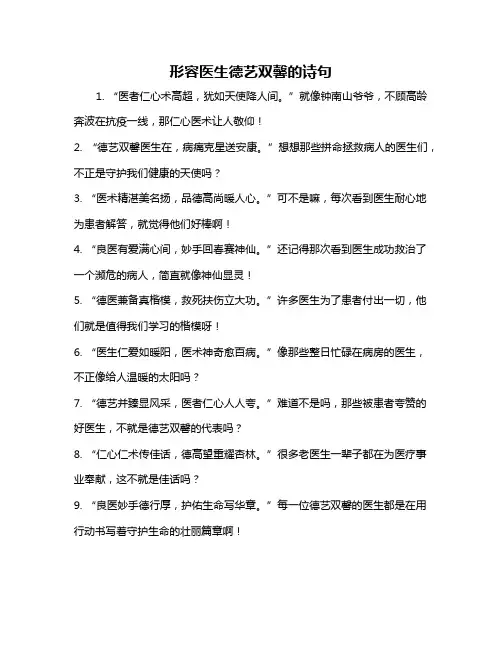 形容医生德艺双馨的诗句

1. “医者仁心术高超，犹如天使降人间。”就像钟南山爷爷，不顾高龄奔波在抗疫一线，那仁心医术让人敬仰！

2. “德艺双馨医生在，病痛克星送安康。”想想那些拼命拯救病人的医生们，不正是守护我们健康的天使吗？

3. “医术精湛美名扬，品德高尚暖人心。”可不是嘛，每次看到医生耐心地为患者解答，就觉得他们好棒啊！

4. “良医有爱满心间，妙手回春赛神仙。”还记得那次看到医生成功救治了一个濒危的病人，简直就像神仙显灵！

5. “德医兼备真楷模，救死扶伤立大功。”许多医生为了患者付出一切，他们就是值得我们学习的楷模呀！

6. “医生仁爱如暖阳，医术神奇愈百病。”像那些整日忙碌在病房的医生，不正像给人温暖的太阳吗？

7. “德艺并臻显风采，医者仁心人人夸。”难道不是吗，那些被患者夸赞的好医生，不就是德艺双馨的代表吗？

8. “仁心仁术传佳话，德高望重耀杏林。”很多老医生一辈子都在为医疗事业奉献，这不就是佳话吗？

9. “良医妙手德行厚，护佑生命写华章。”每一位德艺双馨的医生都是在用行动书写着守护生命的壮丽篇章啊！